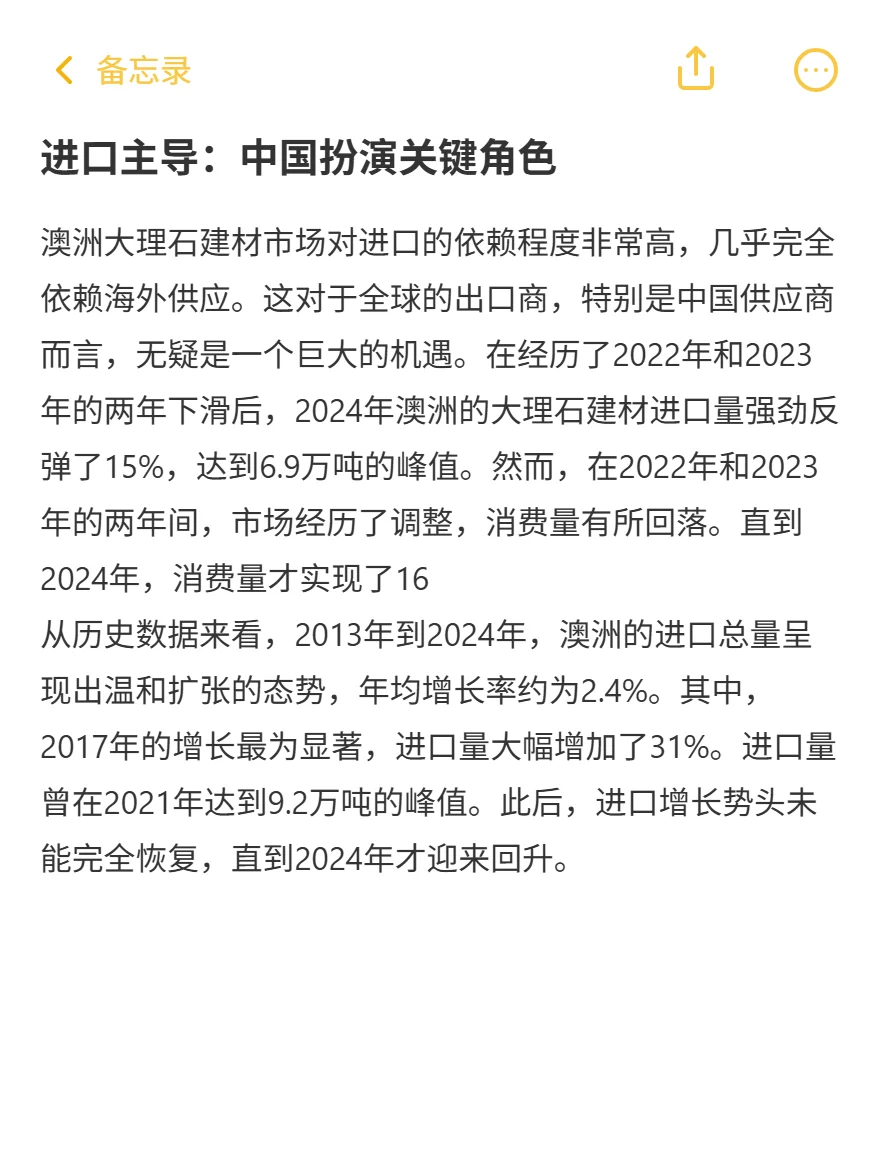 备忘录

进口主导：中国扮演关键角色

澳洲大理石建材市场对进口的依赖程度非常高，几乎完全依赖海外供应。这对于全球的出口商，特别是中国供应商而言，无疑是一个巨大的机遇。在经历了2022年和2023年的两年下滑后，2024年澳洲的大理石建材进口量强劲反弹了15%，达到6.9万吨的峰值。然而，在2022年和2023年的两年间，市场经历了调整，消费量有所回落。直到2024年，消费量才实现了16
从历史数据来看，2013年到2024年，澳洲的进口总量呈现出温和扩张的态势，年均增长率约为2.4%。其中，2017年的增长最为显著，进口量大幅增加了31%。进口量曾在2021年达到9.2万吨的峰值。此后，进口增长势头未能完全恢复，直到2024年才迎来回升。